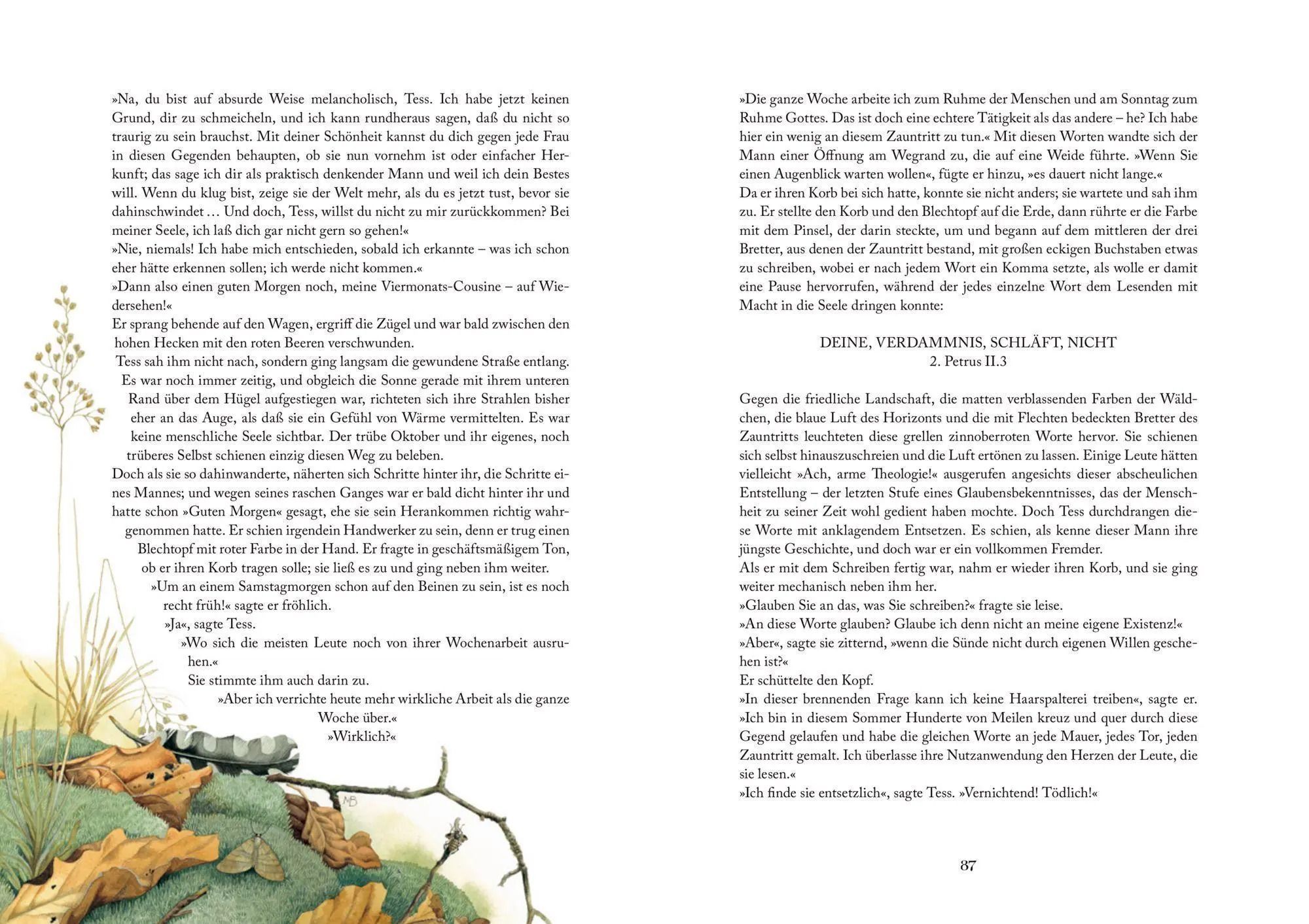 »Na, du bist auf absurde Weise melancholisch, Tess. Ich habe jetzt keinen Grund, dir zu schmeicheln, und ich kann rundheraus sagen, daß du nicht so traurig zu sein brauchst. Mit deiner Schönheit kannst du dich gegen jede Frau in diesen Gegenden behaupten, ob sie nun vornehm ist oder einfacher Herkunft; das sage ich dir als praktisch denkender Mann und weil ich dein Bestes will. Wenn du klug bist, zeige sie der Welt mehr, als du es jetzt tust, bevor sie dahinschwindet … Und doch, Tess, willst du nicht zu mir zurückkommen? Bei meiner Seele, ich laß dich gar nicht gern so gehen!«
»Nie, niemals! Ich habe mich entschieden, sobald ich erkannte – was ich schon eher hätte erkennen sollen; ich werde nicht kommen.«
»Dann also einen guten Morgen noch, meine Viermonats-Cousine – auf Wiedersehen!«
Er sprang behende auf den Wagen, ergriff die Zügel und war bald zwischen den hohen Hecken mit den roten Beeren verschwunden.
Tess sah ihm nicht nach, sondern ging langsam die gewundene Straße entlang. Es war noch immer zeitig, und obgleich die Sonne gerade mit ihrem unteren Rand über dem Hügel aufgestiegen war, richteten sich ihre Strahlen bisher eher an das Auge, als daß sie ein Gefühl von Wärme vermittelten. Es war keine menschliche Seele sichtbar. Der trübe Oktober und ihr eigenes, noch trüberes Selbst schienen einzig diesen Weg zu beleben.
Doch als sie so dahinwanderte, näherten sich Schritte hinter ihr, die Schritte eines Mannes; und wegen seines raschen Ganges war er bald dicht hinter ihr und hatte schon »Guten Morgen« gesagt, ehe sie sein Herankommen richtig wahrgenommen hatte. Er schien irgendein Handwerker zu sein, denn er trug einen Blechtopf mit roter Farbe in der Hand. Er fragte in geschäftsmäßigem Ton, ob er ihren Korb tragen solle; sie ließ es zu und ging neben ihm weiter.
»Um an einem Samstagmorgen schon auf den Beinen zu sein, ist es noch recht früh!« sagte er fröhlich.
»Ja«, sagte Tess.
»Wo sich die meisten Leute noch von ihrer Wochenarbeit ausruhen.«
Sie stimmte ihm auch darin zu.
»Aber ich verrichte heute mehr wirkliche Arbeit als die ganze Woche über.«
»Wirklich?«

MB

»Die ganze Woche arbeite ich zum Ruhme der Menschen und am Sonntag zum Ruhme Gottes. Das ist doch eine echtere Tätigkeit als das andere – he? Ich habe hier ein wenig an diesem Zauntritt zu tun.« Mit diesen Worten wandte sich der Mann einer Öffnung am Wegrand zu, die auf eine Weide führte. »Wenn Sie einen Augenblick warten wollen«, fügte er hinzu, »es dauert nicht lange.«
Da er ihren Korb bei sich hatte, konnte sie nicht anders; sie wartete und sah ihm zu. Er stellte den Korb und den Blechtopf auf die Erde, dann rührte er die Farbe mit dem Pinsel, der darin steckte, um und begann auf dem mittleren der drei Bretter, aus denen der Zauntritt bestand, mit großen eckigen Buchstaben etwas zu schreiben, wobei er nach jedem Wort ein Komma setzte, als wolle er damit eine Pause hervorrufen, während der jedes einzelne Wort dem Lesenden mit Macht in die Seele dringen konnte:

DEINE, VERDAMMNIS, SCHLÄFT, NICHT
2. Petrus II.3

Gegen die friedliche Landschaft, die matten verblassenden Farben der Wäldchen, die blaue Luft des Horizonts und die mit Flechten bedeckten Bretter des Zauntritts leuchteten diese grellen zinnoberroten Worte hervor. Sie schienen sich selbst hinauszuschreien und die Luft ertönen zu lassen. Einige Leute hätten vielleicht »Ach, arme Theologie!« ausgerufen angesichts dieser abscheulichen Entstellung – der letzten Stufe eines Glaubensbekenntnisses, das der Menschheit zu seiner Zeit wohl gedient haben mochte. Doch Tess durchdrangen diese Worte mit anklagendem Entsetzen. Es schien, als kenne dieser Mann ihre jüngste Geschichte, und doch war er ein vollkommen Fremder.
Als er mit dem Schreiben fertig war, nahm er wieder ihren Korb, und sie ging weiter mechanisch neben ihm her.
»Glauben Sie an das, was Sie schreiben?« fragte sie leise.
»An diese Worte glauben? Glaube ich denn nicht an meine eigene Existenz!«
»Aber«, sagte sie zitternd, »wenn die Sünde nicht durch eigenen Willen geschehen ist?«
Er schüttelte den Kopf.
»In dieser brennenden Frage kann ich keine Haarspalterei treiben«, sagte er. »Ich bin in diesem Sommer Hunderte von Meilen kreuz und quer durch diese Gegend gelaufen und habe die gleichen Worte an jede Mauer, jedes Tor, jeden Zauntritt gemalt. Ich überlasse ihre Nutzanwendung den Herzen der Leute, die sie lesen.«
»Ich finde sie entsetzlich«, sagte Tess. »Vernichtend! Tödlich!«

87